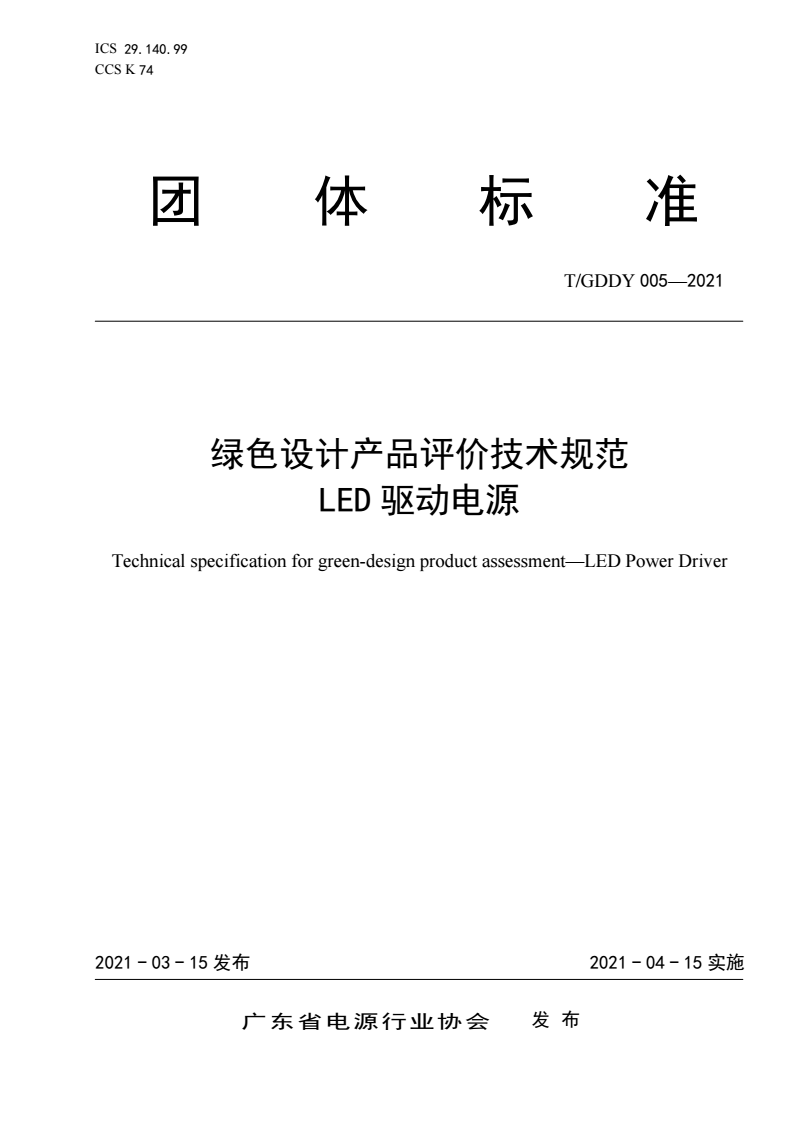 ICS 29.140.99
CCS K 74

团 体 标 准

T/GDDY 005—2021

绿色设计产品评价技术规范
LED 驱动电源

Technical specification for green-design product assessment—LED Power Driver

2021 - 03 - 15 发布

2021 - 04 - 15 实施

广东省电源行业协会 发 布